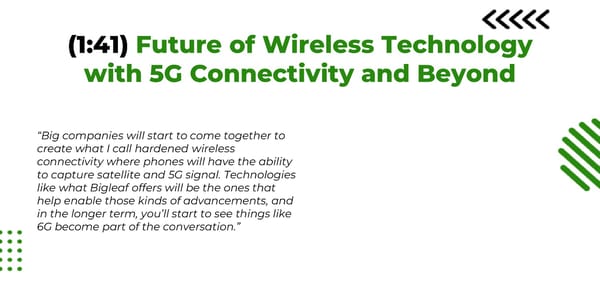 (1:41) Future of Wireless Technology with 5G Connectivity and Beyond

"Big companies will start to come together to create what I call hardened wireless connectivity where phones will have the ability to capture satellite and 5G signal. Technologies like what Bigleaf offers will be the ones that help enable those kinds of advancements, and in the longer term, you'll start to see things like 6G become part of the conversation."